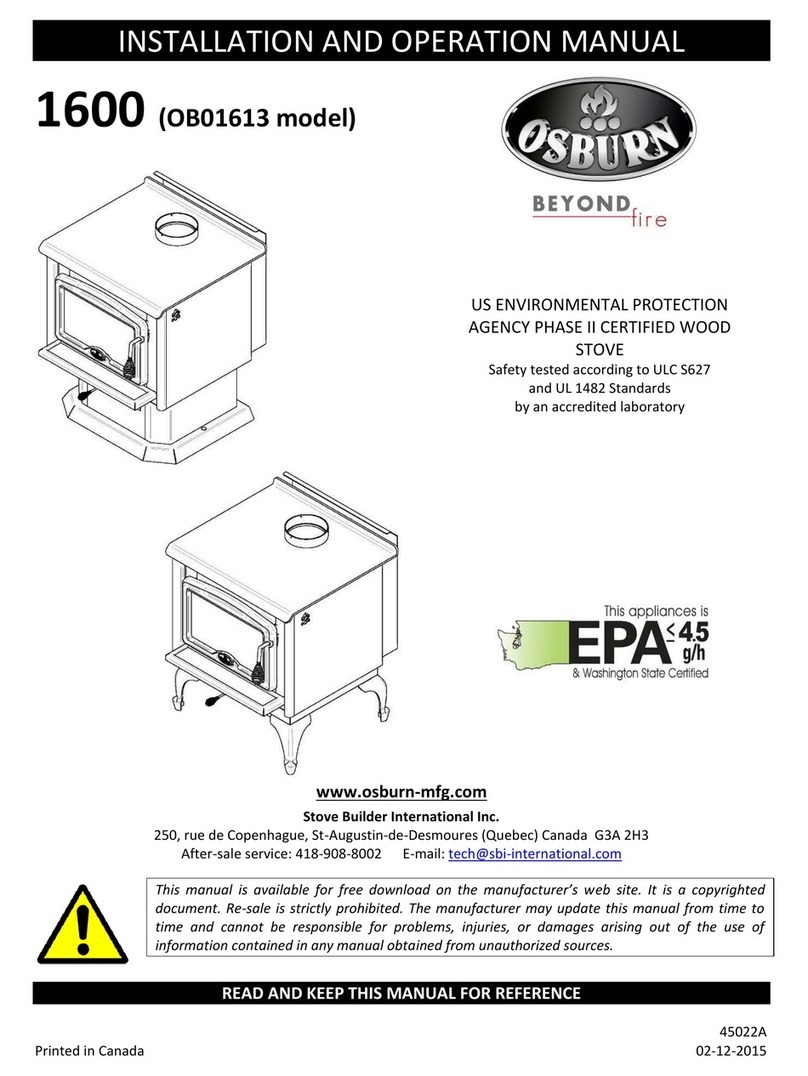 INSTALLATION AND OPERATION MANUAL

1600 (OB01613 model)

OSBURN

BEYOND fire

US ENVIRONMENTAL PROTECTION AGENCY PHASE II CERTIFIED WOOD STOVE

Safety tested according to ULC S627 and UL 1482 Standards by an accredited laboratory

This appliances is EPA < 4.5 g/h & Washington State Certified

www.osburn-mfg.com

Stove Builder International Inc.

250, rue de Copenhague, St-Augustin-de-Desmoures (Quebec) Canada G3A 2H3

After-sale service: 418-908-8002 E-mail: tech@sbi-international.com

This manual is available for free download on the manufacturer's web site. It is a copyrighted document. Re-sale is strictly prohibited. The manufacturer may update this manual from time to time and cannot be responsible for problems, injuries, or damages arising out of the use of information contained in any manual obtained from unauthorized sources.

READ AND KEEP THIS MANUAL FOR REFERENCE

45022A

Printed in Canada

02-12-2015